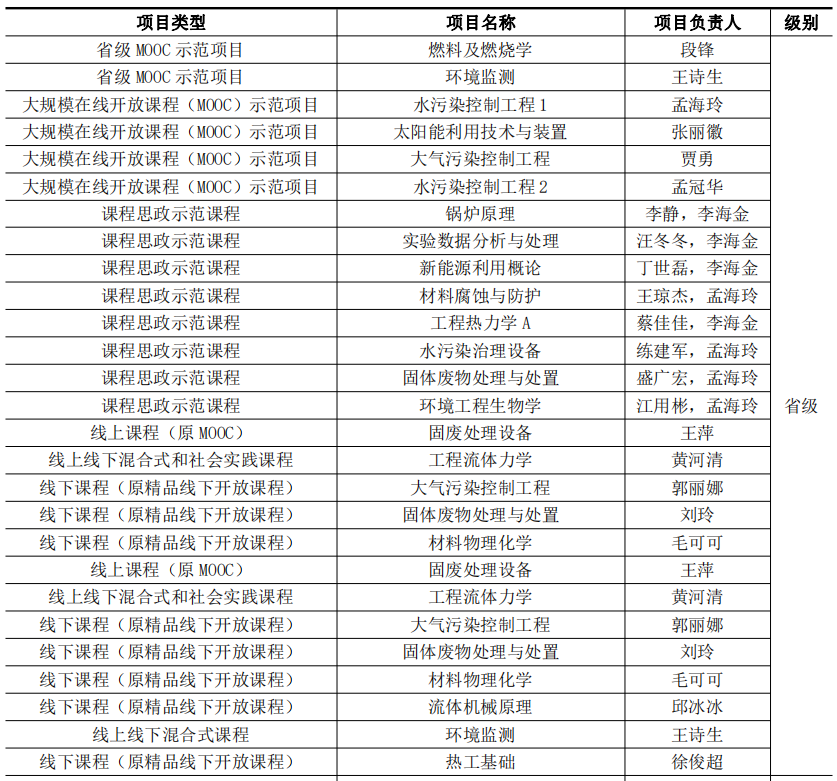 | 项目类型 | 项目名称 | 项目负责人 | 级别 |
|---|---|---|---|
| 省级 MOOC 示范项目 | 燃料及燃烧学 | 段锋 | 省级 |
| 省级 MOOC 示范项目 | 环境监测 | 王诗生 | |
| 大规模在线开放课程（MOOC）示范项目 | 水污染控制工程 1 | 孟海玲 | |
| 大规模在线开放课程（MOOC）示范项目 | 太阳能利用技术与装置 | 张丽徽 | |
| 大规模在线开放课程（MOOC）示范项目 | 大气污染控制工程 | 贾勇 | |
| 大规模在线开放课程（MOOC）示范项目 | 水污染控制工程 2 | 孟冠华 | |
| 课程思政示范课程 | 锅炉原理 | 李静，李海金 | |
| 课程思政示范课程 | 实验数据分析与处理 | 汪冬冬，李海金 | |
| 课程思政示范课程 | 新能源利用概论 | 丁世磊，李海金 | |
| 课程思政示范课程 | 材料腐蚀与防护 | 王琼杰，孟海玲 | |
| 课程思政示范课程 | 工程热力学 A | 蔡佳佳，李海金 | |
| 课程思政示范课程 | 水污染治理设备 | 练建军，孟海玲 | |
| 课程思政示范课程 | 固体废物处理与处置 | 盛广宏，孟海玲 | |
| 课程思政示范课程 | 环境工程生物学 | 江用彬，孟海玲 | |
| 线上课程（原 MOOC） | 固废处理设备 | 王萍 | |
| 线上线下混合式和社会实践课程 | 工程流体力学 | 黄河清 | |
| 线下课程（原精品线下开放课程） | 大气污染控制工程 | 郭丽娜 | |
| 线下课程（原精品线下开放课程） | 固体废物处理与处置 | 刘玲 | |
| 线下课程（原精品线下开放课程） | 材料物理化学 | 毛可可 | |
| 线上课程（原 MOOC） | 固废处理设备 | 王萍 | |
| 线上线下混合式和社会实践课程 | 工程流体力学 | 黄河清 | |
| 线下课程（原精品线下开放课程） | 大气污染控制工程 | 郭丽娜 | |
| 线下课程（原精品线下开放课程） | 固体废物处理与处置 | 刘玲 | |
| 线下课程（原精品线下开放课程） | 材料物理化学 | 毛可可 | |
| 线下课程（原精品线下开放课程） | 流体机械原理 | 邱冰冰 | |
| 线上线下混合式课程 | 环境监测 | 王诗生 | |
| 线下课程（原精品线下开放课程） | 热工基础 | 徐俊超 | |